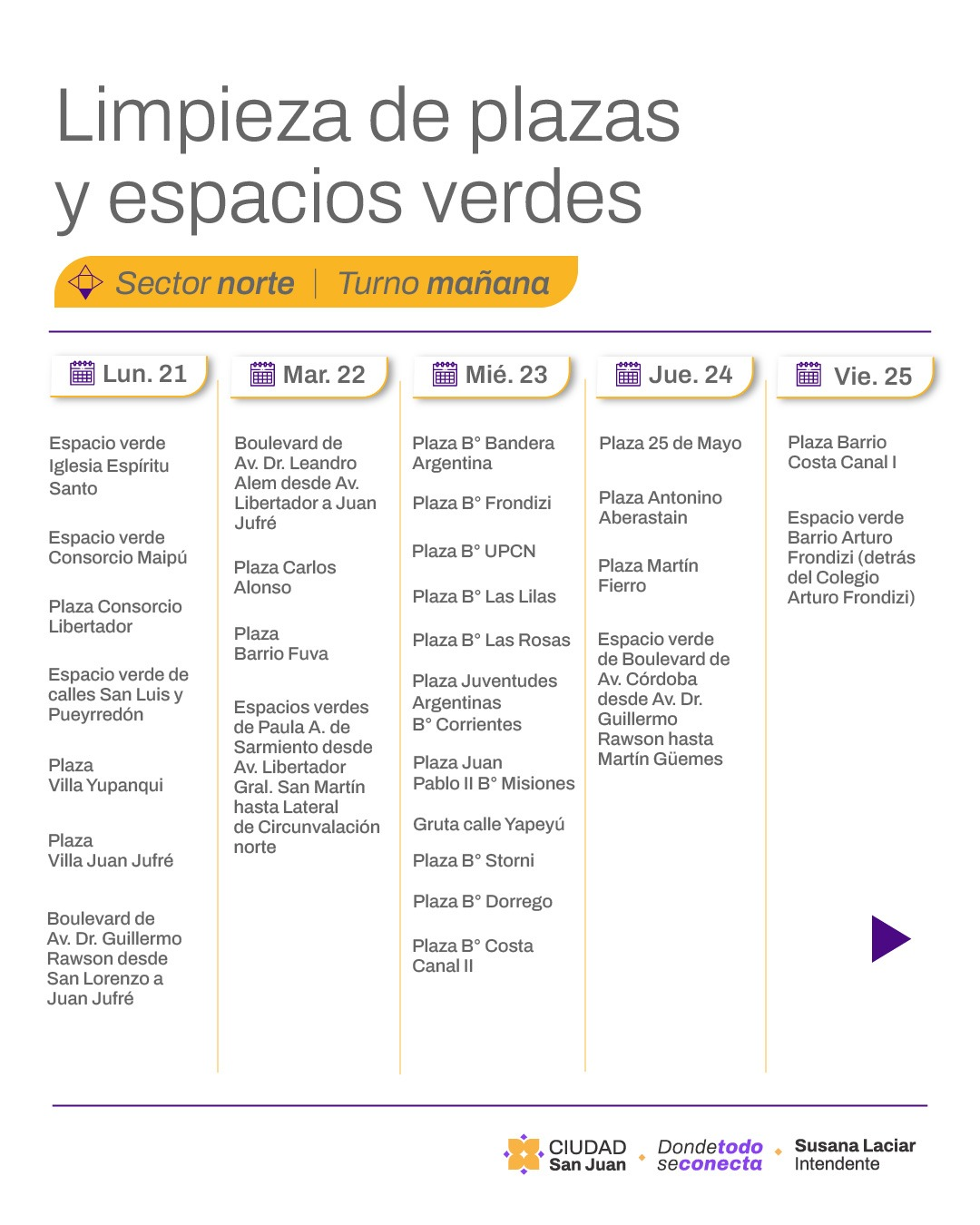 Limpieza de plazas y espacios verdes

Sector norte | Turno mañana

Lun. 21

Espacio verde Iglesia Espíritu Santo

Espacio verde Consorcio Maipú

Plaza Consorcio Libertador

Espacio verde de calles San Luis y Pueyrredón

Plaza Villa Yupanqui

Plaza Villa Juan Jufré

Boulevard de Av. Dr. Guillermo Rawson desde San Lorenzo a Juan Jufré

Mar. 22

Boulevard de Av. Dr. Leandro Alem desde Av. Libertador a Juan Jufré

Plaza Carlos Alonso

Plaza Barrio Fuva

Espacios verdes de Paula A. de Sarmiento desde Av. Libertador Gral. San Martín hasta Lateral de Circunvalación norte

Mié. 23

Plaza B° Bandera Argentina

Plaza B° Frondizi

Plaza B° UPCN

Plaza B° Las Lilas

Plaza B° Las Rosas

Plaza Juventudes Argentinas B° Corrientes

Plaza Juan Pablo II B° Misiones

Gruta calle Yapeyú

Plaza B° Storni

Plaza B° Dorrego

Plaza B° Costa Canal II

Jue. 24

Plaza 25 de Mayo

Plaza Antonino Aberastain

Plaza Martín Fierro

Espacio verde de Boulevard de Av. Córdoba desde Av. Dr. Guillermo Rawson hasta Martín Güemes

Vie. 25

Plaza Barrio Costa Canal I

Espacio verde Barrio Arturo Frondizi (detrás del Colegio Arturo Frondizi)

CIUDAD San Juan
Dondetodo seconecta
Susana Laciar Intendente